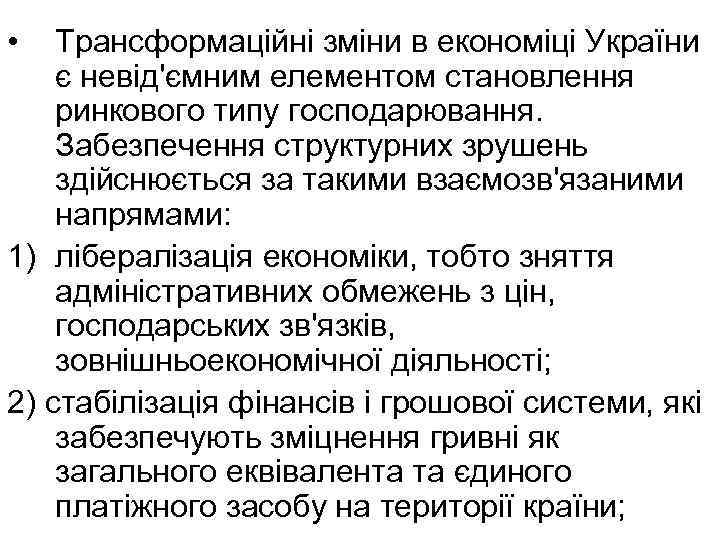 • Трансформаційні зміни в економіці України є невід'ємним елементом становлення ринкового типу господарювання. Забезпечення структурних зрушень здійснюється за такими взаємозв'язаними напрямами:

1) лібералізація економіки, тобто зняття адміністративних обмежень з цін, господарських зв'язків, зовнішньоекономічної діяльності;

2) стабілізація фінансів і грошової системи, які забезпечують зміцнення гривні як загального еквівалента та єдиного платіжного засобу на території країни;